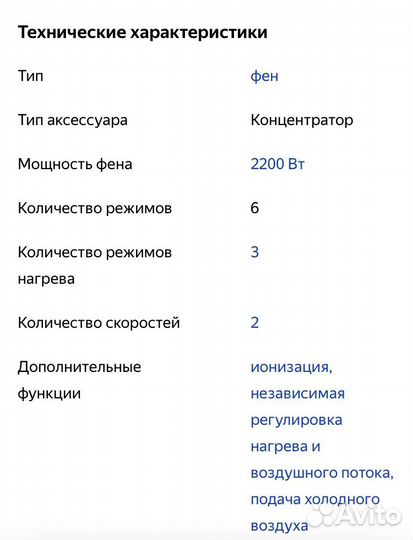 Технические характеристики

| | |
|---|---|
| Тип | фен |
| Тип аксессуара | Концентратор |
| Мощность фена | 2200 Вт |
| Количество режимов | 6 |
| Количество режимов нагрева | 3 |
| Количество скоростей | 2 |
| Дополнительные функции | ионизация, независимая регулировка нагрева и воздушного потока, подача холодного воздуха |

Avito